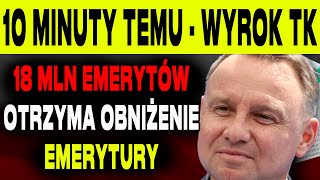 10 MINUTY TEMU - WYROK TK

18 MLN EMERYTÓW
OTRZYMA OBNIŻENIE
EMERYTURY